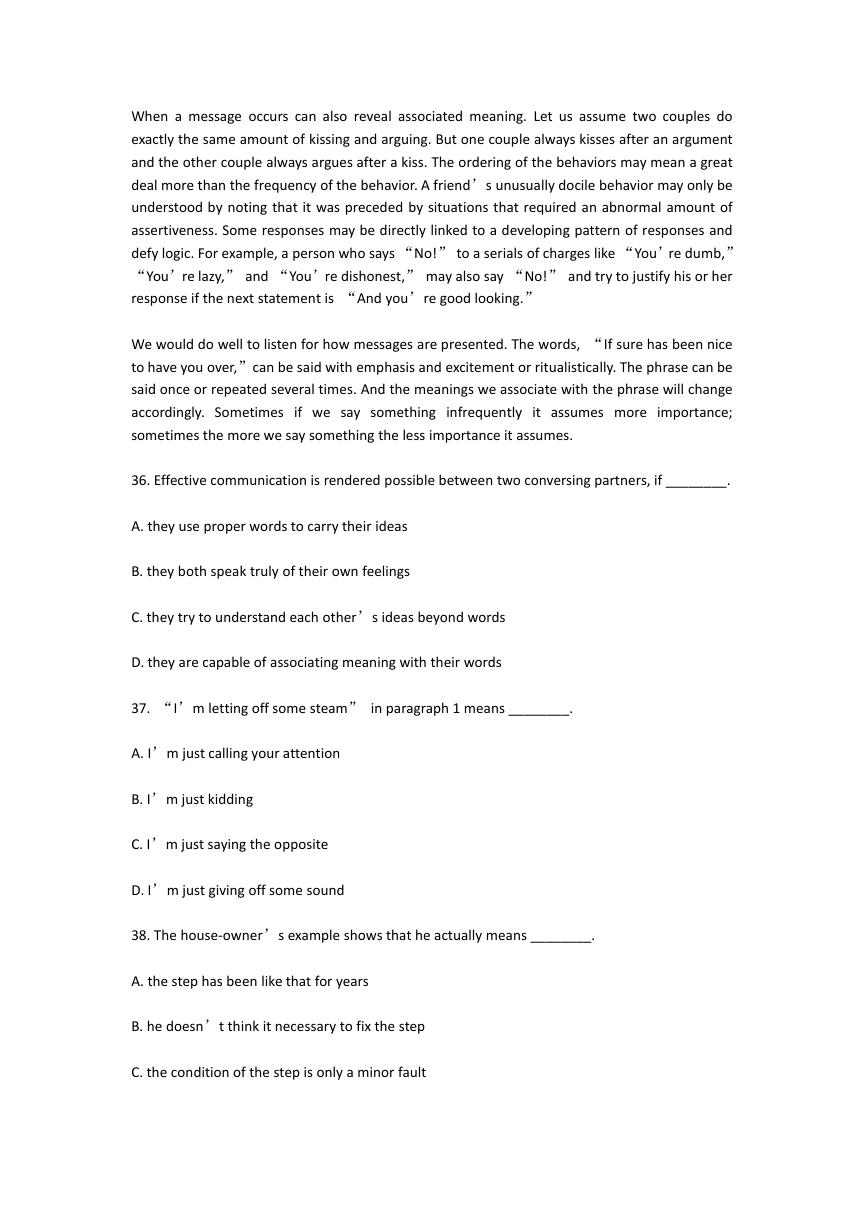 When a message occurs can also reveal associated meaning. Let us assume two couples do exactly the same amount of kissing and arguing. But one couple always kisses after an argument and the other couple always argues after a kiss. The ordering of the behaviors may mean a great deal more than the frequency of the behavior. A friend’s unusually docile behavior may only be understood by noting that it was preceded by situations that required an abnormal amount of assertiveness. Some responses may be directly linked to a developing pattern of responses and defy logic. For example, a person who says “No!” to a serials of charges like “You’re dumb,” “You’re lazy,” and “You’re dishonest,” may also say “No!” and try to justify his or her response if the next statement is “And you’re good looking.”

We would do well to listen for how messages are presented. The words, “If sure has been nice to have you over,” can be said with emphasis and excitement or ritualistically. The phrase can be said once or repeated several times. And the meanings we associate with the phrase will change accordingly. Sometimes if we say something infrequently it assumes more importance; sometimes the more we say something the less importance it assumes.

36. Effective communication is rendered possible between two conversing partners, if ________.

A. they use proper words to carry their ideas

B. they both speak truly of their own feelings

C. they try to understand each other’s ideas beyond words

D. they are capable of associating meaning with their words

37. “I’m letting off some steam” in paragraph 1 means ________.

A. I’m just calling your attention

B. I’m just kidding

C. I’m just saying the opposite

D. I’m just giving off some sound

38. The house-owner’s example shows that he actually means ________.

A. the step has been like that for years

B. he doesn’t think it necessary to fix the step

C. the condition of the step is only a minor fault